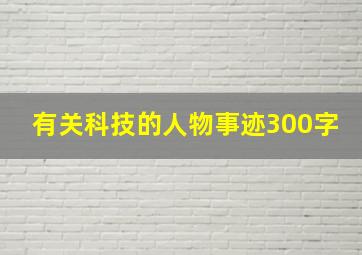 有关科技的人物事迹300字